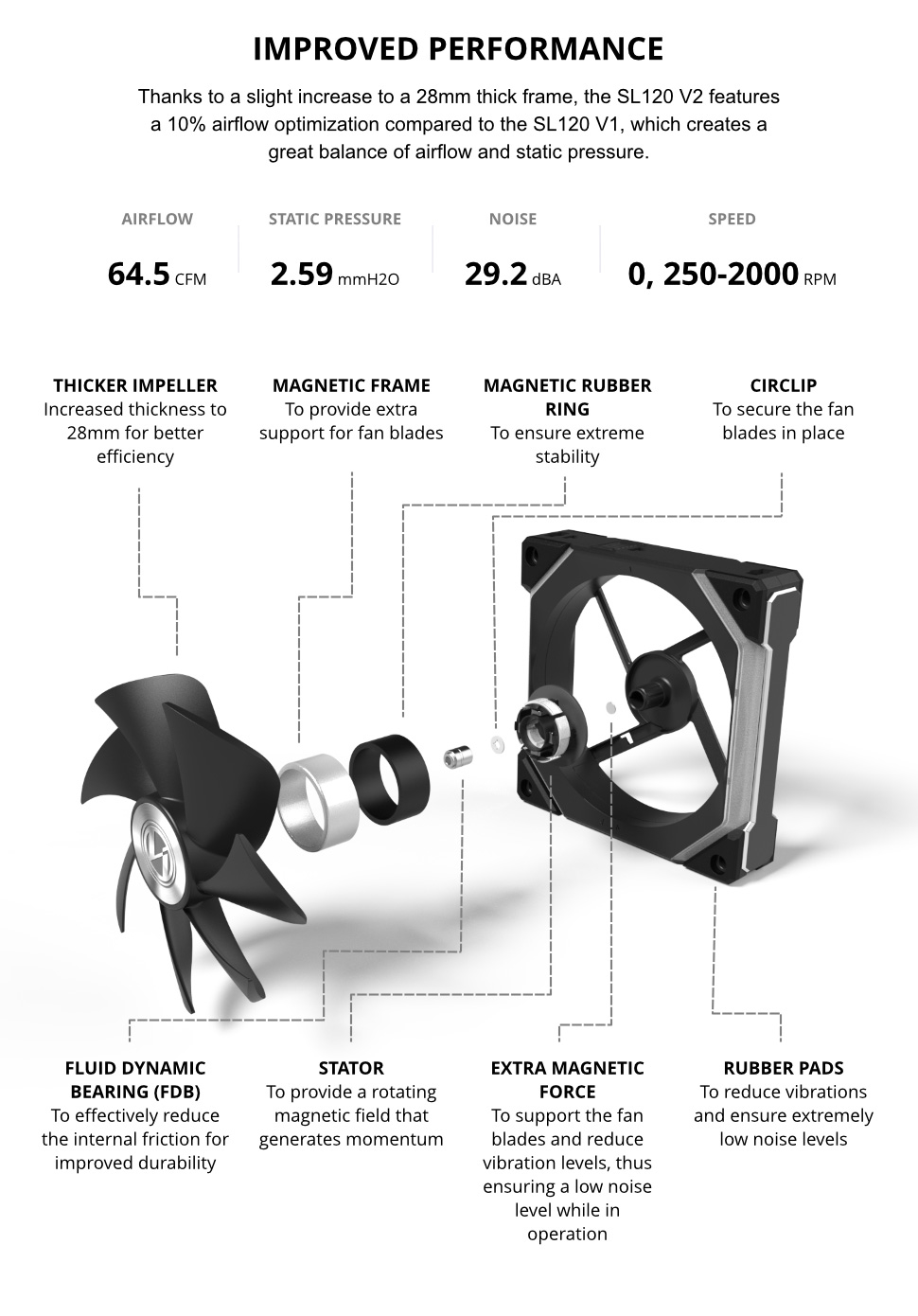 IMPROVED PERFORMANCE

Thanks to a slight increase to a 28mm thick frame, the SL120 V2 features a 10% airflow optimization compared to the SL120 V1, which creates a great balance of airflow and static pressure.

AIRFLOW
64.5 CFM

STATIC PRESSURE
2.59 mmH2O

NOISE
29.2 dBA

SPEED
0, 250-2000 RPM

THICKER IMPELLER
Increased thickness to 28mm for better efficiency

MAGNETIC FRAME
To provide extra support for fan blades

MAGNETIC RUBBER RING
To ensure extreme stability

CIRCLIP
To secure the fan blades in place

FLUID DYNAMIC BEARING (FDB)
To effectively reduce the internal friction for improved durability

STATOR
To provide a rotating magnetic field that generates momentum

EXTRA MAGNETIC FORCE
To support the fan blades and reduce vibration levels, thus ensuring a low noise level while in operation

RUBBER PADS
To reduce vibrations and ensure extremely low noise levels